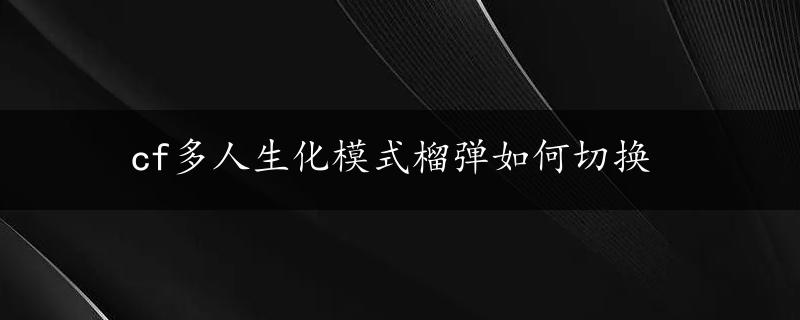 cf多人生化模式榴弹如何切换